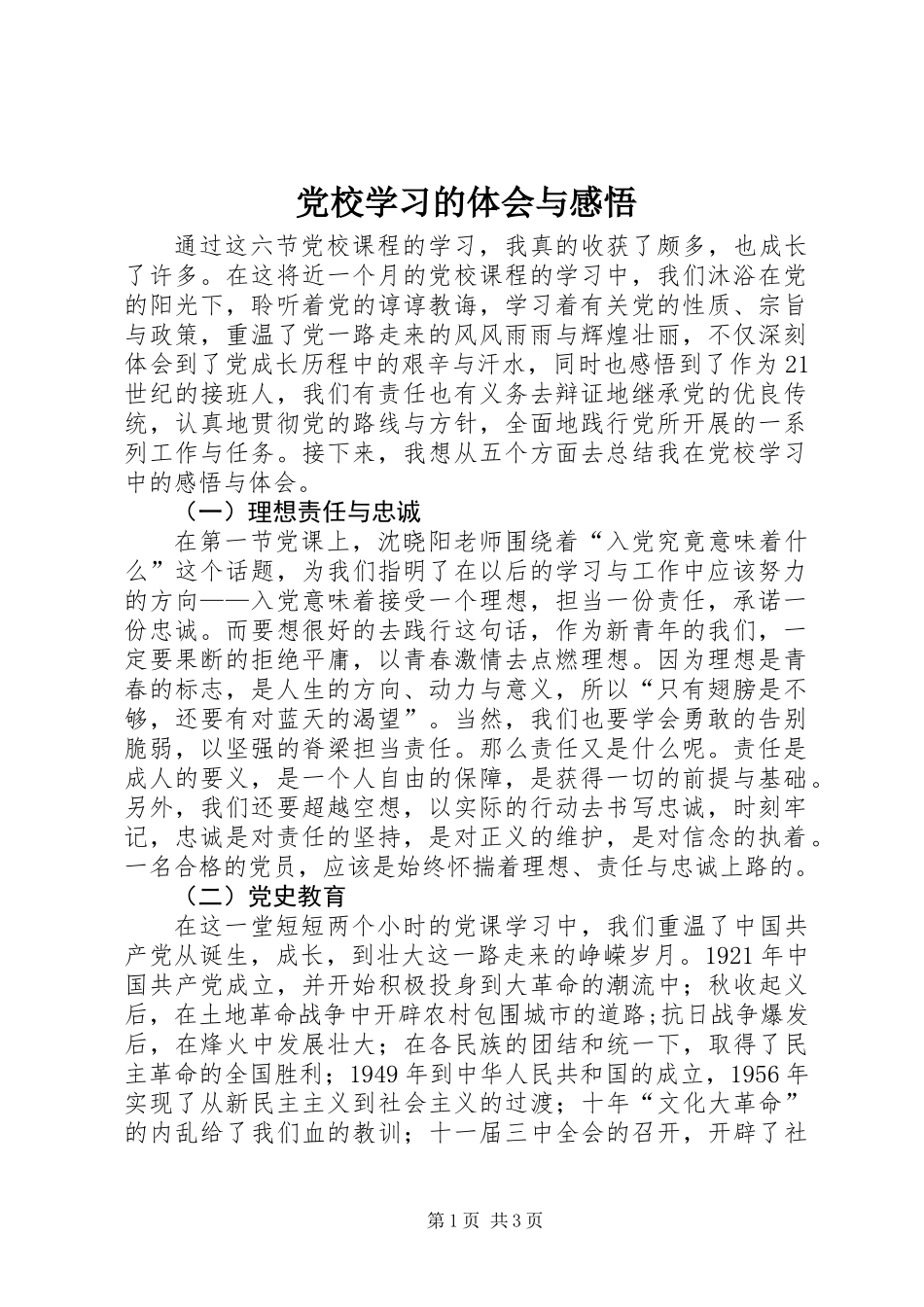 党校学习的体会与感悟

通过这六节党校课程的学习，我真的收获了颇多，也成长了许多。在这将近一个月的党校课程的学习中，我们沐浴在党的阳光下，聆听着党的谆谆教诲，学习着有关党的性质、宗旨与政策，重温了党一路走来的风风雨雨与辉煌壮丽，不仅深刻体会到了党成长历程中的艰辛与汗水，同时也感悟到了作为21世纪的接班人，我们有责任也有义务去辩证地继承党的优良传统，认真地贯彻党的路线与方针，全面地践行党所开展的一系列工作与任务。接下来，我想从五个方面去总结我在党校学习中的感悟与体会。

（一）理想责任与忠诚

在第一节党课上，沈晓阳老师围绕着“入党究竟意味着什么”这个话题，为我们指明了在以后的学习与工作中应该努力的方向——入党意味着接受一个理想，担当一份责任，承诺一份忠诚。而要想很好的去践行这句话，作为新青年的我们，一定要果断的拒绝平庸，以青春激情去点燃理想。因为理想是青春的标志，是人生的方向、动力与意义，所以“只有翅膀是不够，还要有对蓝天的渴望”。当然，我们也要学会勇敢的告别脆弱，以坚强的脊梁担当责任。那么责任又是什么呢。责任是成人的要义，是一个人自由的保障，是获得一切的前提与基础。另外，我们还要超越空想，以实际的行动去书写忠诚，时刻牢记，忠诚是对责任的坚持，是对正义的维护，是对信念的执着。一名合格的党员，应该是始终怀揣着理想、责任与忠诚上路的。

（二）党史教育

在这一堂短短两个小时的党课学习中，我们重温了中国共产党从诞生，成长，到壮大这一路走来的峥嵘岁月。1921年中国共产党成立，并开始积极投身到大革命的潮流中；秋收起义后，在土地革命战争中开辟农村包围城市的道路;抗日战争爆发后，在烽火中发展壮大；在各民族的团结和统一下，取得了民主革命的全国胜利；1949年到中华人民共和国的成立，1956年实现了从新民主主义到社会主义的过渡；十年“文化大革命”的内乱给了我们血的教训；十一届三中全会的召开，开辟了社

第1页 共3页